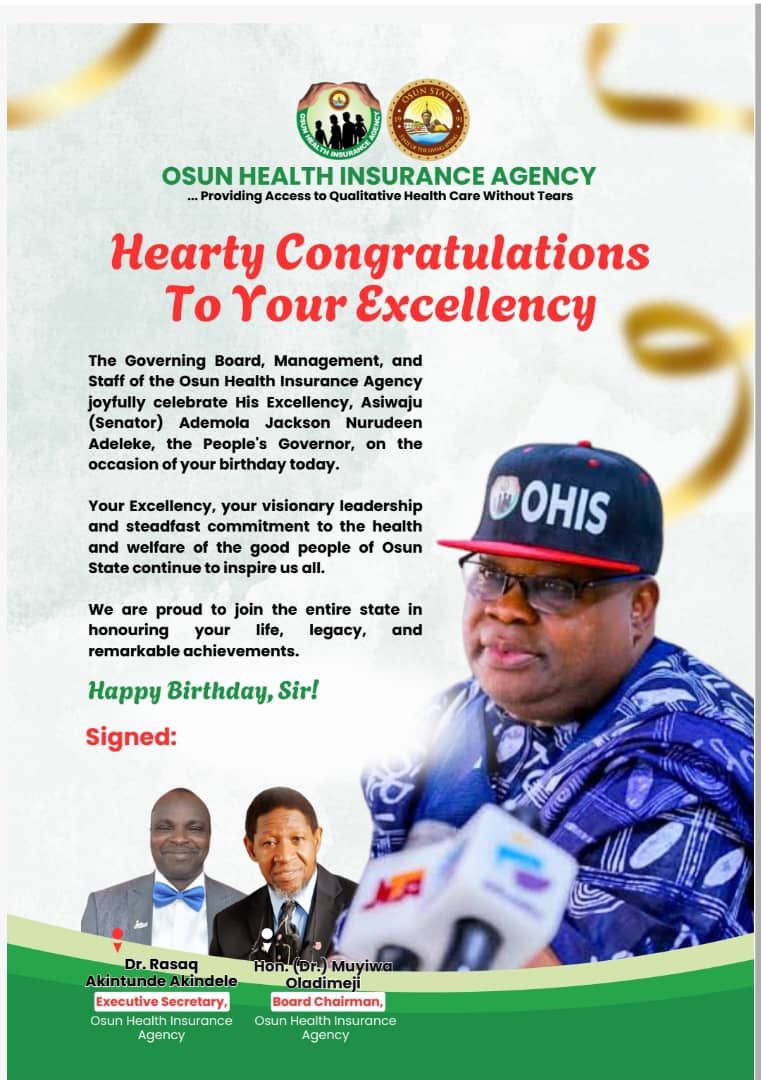 OSUN HEALTH INSURANCE AGENCY

OSUN STATE

OSUN HEALTH INSURANCE AGENCY
... Providing Access to Qualitative Health Care Without Tears

Hearty Congratulations To Your Excellency

The Governing Board, Management, and Staff of the Osun Health Insurance Agency joyfully celebrate His Excellency, Asiwaju (Senator) Ademola Jackson Nurudeen Adeleke, the People's Governor, on the occasion of your birthday today.

Your Excellency, your visionary leadership and steadfast commitment to the health and welfare of the good people of Osun State continue to inspire us all.

We are proud to join the entire state in honouring your life, legacy, and remarkable achievements.

Happy Birthday, Sir!

Signed:

OHIS

Dr. Rasaq Akintunde Akindele
Executive Secretary,
Osun Health Insurance Agency

Hon. (Dr.) Muyiwa Oladimeji
Board Chairman,
Osun Health Insurance Agency